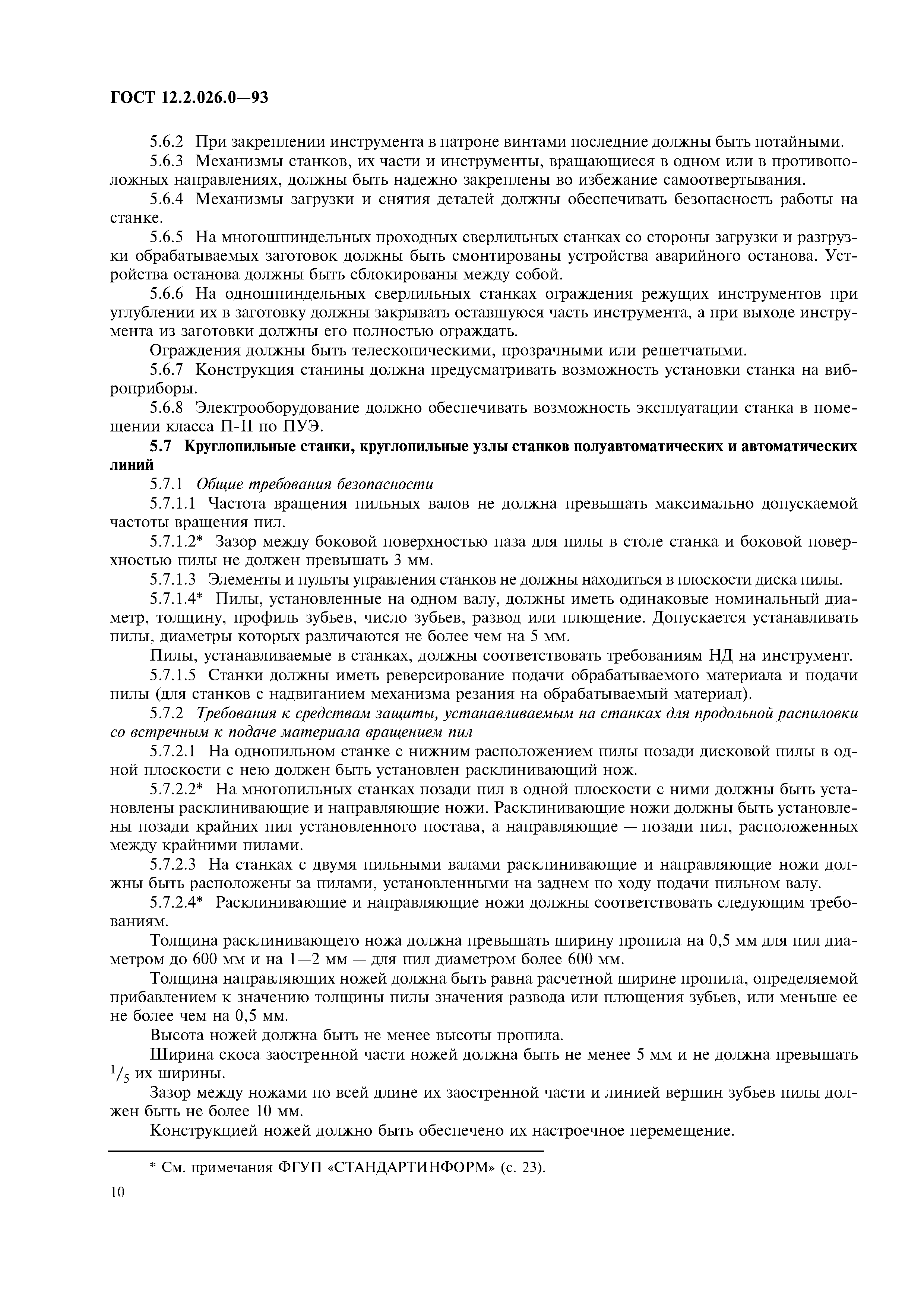 ГОСТ 12.2.026.0—93

5.6.2 При закреплении инструмента в патроне винтами последние должны быть потайными.

5.6.3 Механизмы станков, их части и инструменты, вращающиеся в одном или в противоположных направлениях, должны быть надежно закреплены во избежание самоотвертывания.

5.6.4 Механизмы загрузки и снятия деталей должны обеспечивать безопасность работы на станке.

5.6.5 На многошпиндельных проходных сверлильных станках со стороны загрузки и разгрузки обрабатываемых заготовок должны быть смонтированы устройства аварийного останова. Устройства останова должны быть сблокированы между собой.

5.6.6 На одношпиндельных сверлильных станках ограждения режущих инструментов при углублении их в заготовку должны закрывать оставшуюся часть инструмента, а при выходе инструмента из заготовки должны его полностью ограждать.

Ограждения должны быть телескопическими, прозрачными или решетчатыми.

5.6.7 Конструкция станины должна предусматривать возможность установки станка на виброприборы.

5.6.8 Электрооборудование должно обеспечивать возможность эксплуатации станка в помещении класса П-II по ПУЭ.

5.7 Круглопильные станки, круглопильные узлы станков полуавтоматических и автоматических линий

5.7.1 Общие требования безопасности

5.7.1.1 Частота вращения пильных валов не должна превышать максимально допускаемой частоты вращения пил.

5.7.1.2* Зазор между боковой поверхностью паза для пилы в столе станка и боковой поверхностью пилы не должен превышать 3 мм.

5.7.1.3 Элементы и пульты управления станков не должны находиться в плоскости диска пилы.

5.7.1.4* Пилы, установленные на одном валу, должны иметь одинаковые номинальный диаметр, толщину, профиль зубьев, число зубьев, развод или плющение. Допускается устанавливать пилы, диаметры которых различаются не более чем на 5 мм.

Пилы, устанавливаемые в станках, должны соответствовать требованиям НД на инструмент.

5.7.1.5 Станки должны иметь реверсирование подачи обрабатываемого материала и подачи пилы (для станков с надвиганием механизма резания на обрабатываемый материал).

5.7.2 Требования к средствам защиты, устанавливаемым на станках для продольной распиловки со встречным к подаче материала вращением пил

5.7.2.1 На однопильном станке с нижним расположением пилы позади дисковой пилы в одной плоскости с нею должен быть установлен расклинивающий нож.

5.7.2.2* На многопильных станках позади пил в одной плоскости с ними должны быть установлены расклинивающие и направляющие ножи. Расклинивающие ножи должны быть установлены позади крайних пил установленного постава, а направляющие — позади пил, расположенных между крайними пилами.

5.7.2.3 На станках с двумя пильными валами расклинивающие и направляющие ножи должны быть расположены за пилами, установленными на заднем по ходу подачи пильном валу.

5.7.2.4* Расклинивающие и направляющие ножи должны соответствовать следующим требованиям.

Толщина расклинивающего ножа должна превышать ширину пропила на 0,5 мм для пил диаметром до 600 мм и на 1—2 мм — для пил диаметром более 600 мм.

Толщина направляющих ножей должна быть равна расчетной ширине пропила, определяемой прибавлением к значению толщины пилы значения развода или плющения зубьев, или меньше ее не более чем на 0,5 мм.

Высота ножей должна быть не менее высоты пропила.

Ширина скоса заостренной части ножей должна быть не менее 5 мм и не должна превышать $^1/_5$ их ширины.

Зазор между ножами по всей длине их заостренной части и линией вершин зубьев пилы должен быть не более 10 мм.

Конструкцией ножей должно быть обеспечено их настроечное перемещение.

* См. примечания ФГУП «СТАНДАРТИНФОРМ» (с. 23).

10